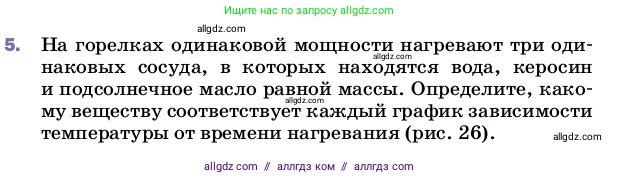 Ищите нас по запросу allgdz.com

allgdz.com

5. На горелках одинаковой мощности нагревают три одинаковых сосуда, в которых находятся вода, керосин и подсолнечное масло равной массы. Определите, какому веществу соответствует каждый график зависимости температуры от времени нагревания (рис. 26).

allgdz.com

allgdz.com

allgdz.com

allgdz com // аллгдз ком // аллгдз com